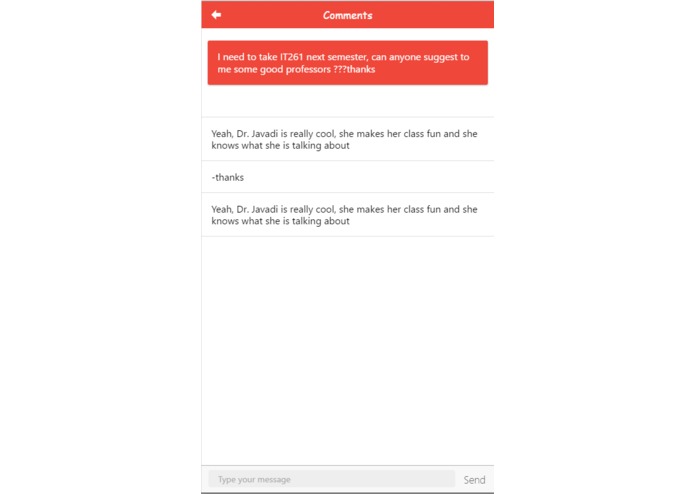 Comments

I need to take IT261 next semester, can anyone suggest to me some good professors ???thanks

Yeah, Dr. Javadi is really cool, she makes her class fun and she knows what she is talking about

-thanks

Yeah, Dr. Javadi is really cool, she makes her class fun and she knows what she is talking about

Type your message

Send